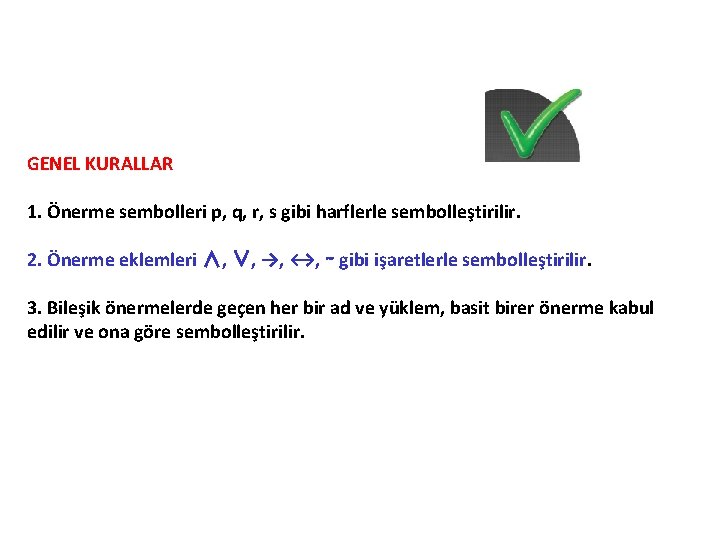 GENEL KURALLAR

1. Önerme sembolleri p, q, r, s gibi harflerle sembolleştirilir.

2. Önerme eklemleri $\wedge$, $\vee$, $\rightarrow$, $\leftrightarrow$, ~ gibi işaretlerle sembolleştirilir.

3. Bileşik önermelerde geçen her bir ad ve yüklem, basit birer önerme kabul edilir ve ona göre sembolleştirilir.